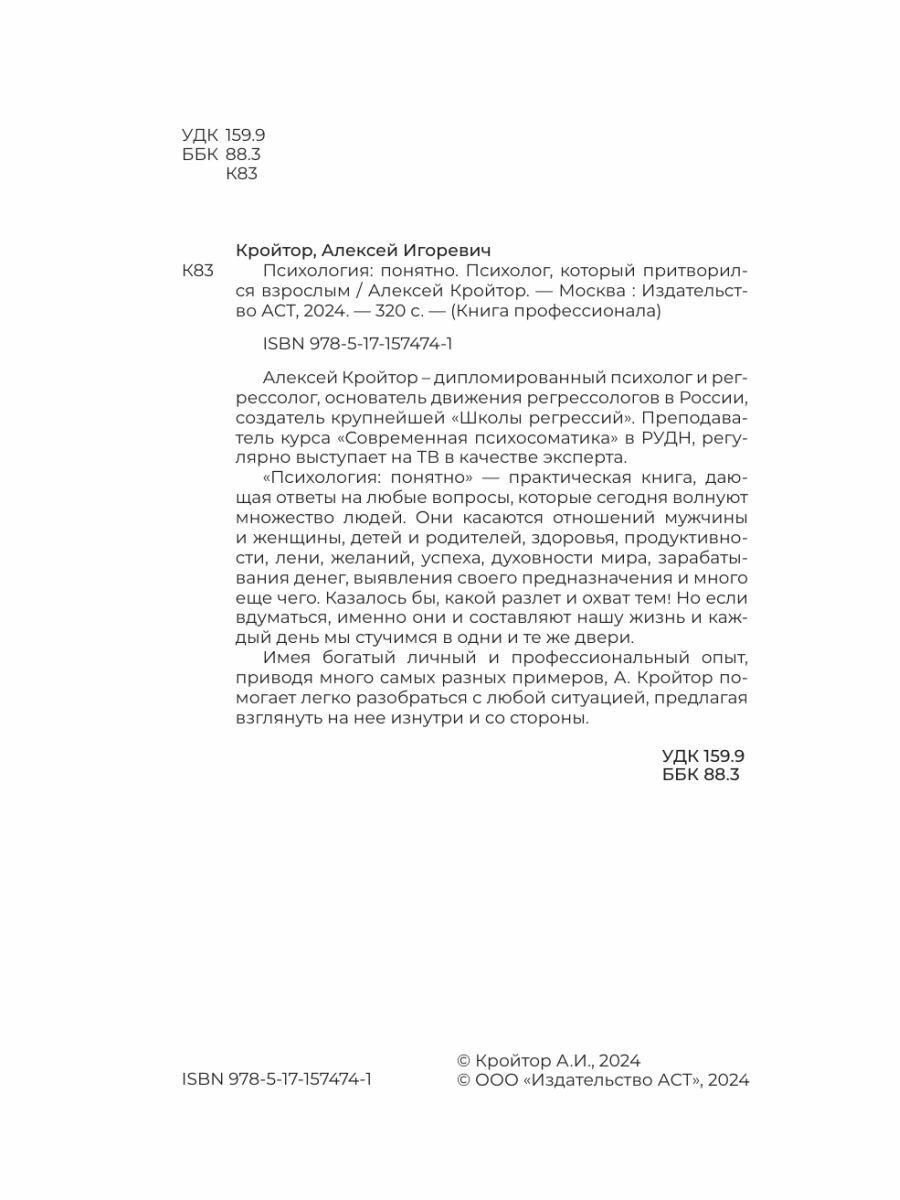 УДК 159.9
ББК 88.3
К83

Кройтор, Алексей Игоревич
К83 Психология: понятно. Психолог, который притворился взрослым / Алексей Кройтор. — Москва : Издательство АСТ, 2024. — 320 с. — (Книга профессионала)

ISBN 978-5-17-157474-1

Алексей Кройтор – дипломированный психолог и регрессолог, основатель движения регрессологов в России, создатель крупнейшей «Школы регрессий». Преподаватель курса «Современная психосоматика» в РУДН, регулярно выступает на ТВ в качестве эксперта.

«Психология: понятно» — практическая книга, дающая ответы на любые вопросы, которые сегодня волнуют множество людей. Они касаются отношений мужчины и женщины, детей и родителей, здоровья, продуктивности, лени, желаний, успеха, духовности мира, зарабатывания денег, выявления своего предназначения и много еще чего. Казалось бы, какой разлет и охват тем! Но если вдуматься, именно они и составляют нашу жизнь и каждый день мы стучимся в одни и те же двери.

Имея богатый личный и профессиональный опыт, приводя много самых разных примеров, А. Кройтор помогает легко разобраться с любой ситуацией, предлагая взглянуть на нее изнутри и со стороны.

УДК 159.9
ББК 88.3

ISBN 978-5-17-157474-1

© Кройтор А.И., 2024
© ООО «Издательство АСТ», 2024